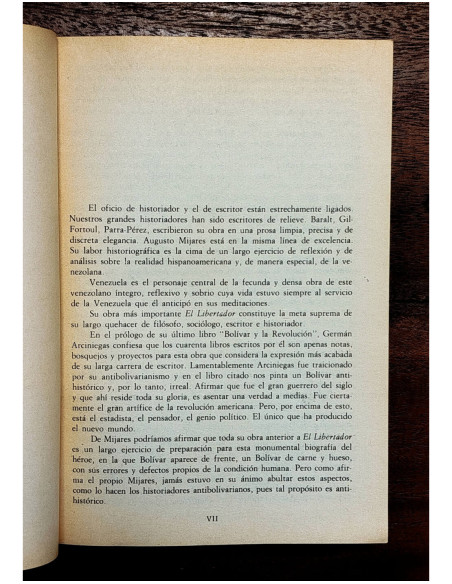 El oficio de historiador y el de escritor están estrechamente ligados. Nuestros grandes historiadores han sido escritores de relieve. Baralt, Gil-Fortoul, Parra-Pérez, escribieron su obra en una prosa limpia, precisa y de discreta elegancia. Augusto Mijares está en la misma línea de excelencia. Su labor historiográfica es la cima de un largo ejercicio de reflexión y de análisis sobre la realidad hispanoamericana y, de manera especial, de la venezolana.

Venezuela es el personaje central de la fecunda y densa obra de este venezolano íntegro, reflexivo y sobrio cuya vida estuvo siempre al servicio de la Venezuela que él anticipó en sus meditaciones.

Su obra más importante El Libertador constituye la meta suprema de su largo quehacer de filósofo, sociólogo, escritor e historiador.

En el prólogo de su último libro "Bolívar y la Revolución", Germán Arciniegas confiesa que los cuarenta libros escritos por él son apenas notas, bosquejos y proyectos para esta obra que considera la expresión más acabada de su larga carrera de escritor. Lamentablemente Arciniegas fue traicionado por su antibolivarianismo y en el libro citado nos pinta un Bolívar antihistórico y, por lo tanto, irreal. Afirmar que fue el gran guerrero del siglo y que ahí reside toda su gloria, es asentar una verdad a medias. Fue ciertamente el gran artífice de la revolución americana. Pero, por encima de esto, está el estadista, el pensador, el genio político. El único que ha producido el nuevo mundo.

De Mijares podríamos afirmar que toda su obra anterior a El Libertador es un largo ejercicio de preparación para esta monumental biografía del héroe, en la que Bolívar aparece de frente, un Bolívar de carne y hueso, con sus errores y defectos propios de la condición humana. Pero como afirma el propio Mijares, jamás estuvo en su ánimo abultar estos aspectos, como lo hacen los historiadores antibolivarianos, pues tal propósito es antihistórico.

VII